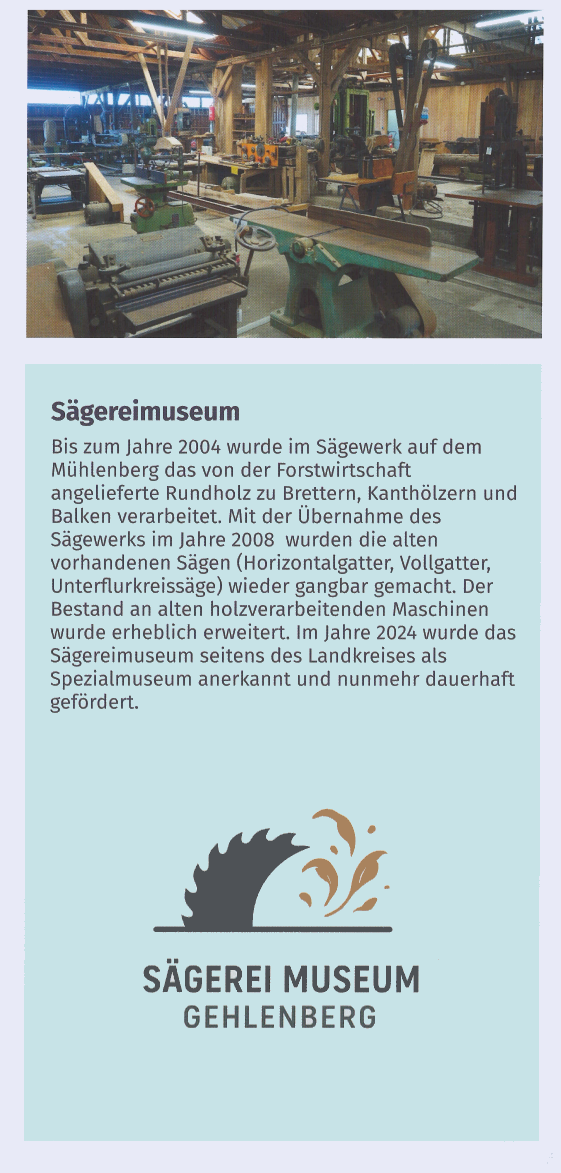 Sägereimuseum

Bis zum Jahre 2004 wurde im Sägewerk auf dem Mühlenberg das von der Forstwirtschaft angelieferte Rundholz zu Brettern, Kanthölzern und Balken verarbeitet. Mit der Übernahme des Sägewerks im Jahre 2008 wurden die alten vorhandenen Sägen (Horizontalgatter, Vollgatter, Unterflurkreissäge) wieder gangbar gemacht. Der Bestand an alten holzverarbeitenden Maschinen wurde erheblich erweitert. Im Jahre 2024 wurde das Sägereimuseum seitens des Landkreises als Spezialmuseum anerkannt und nunmehr dauerhaft gefördert.

SÄGEREI MUSEUM
GEHLENBERG